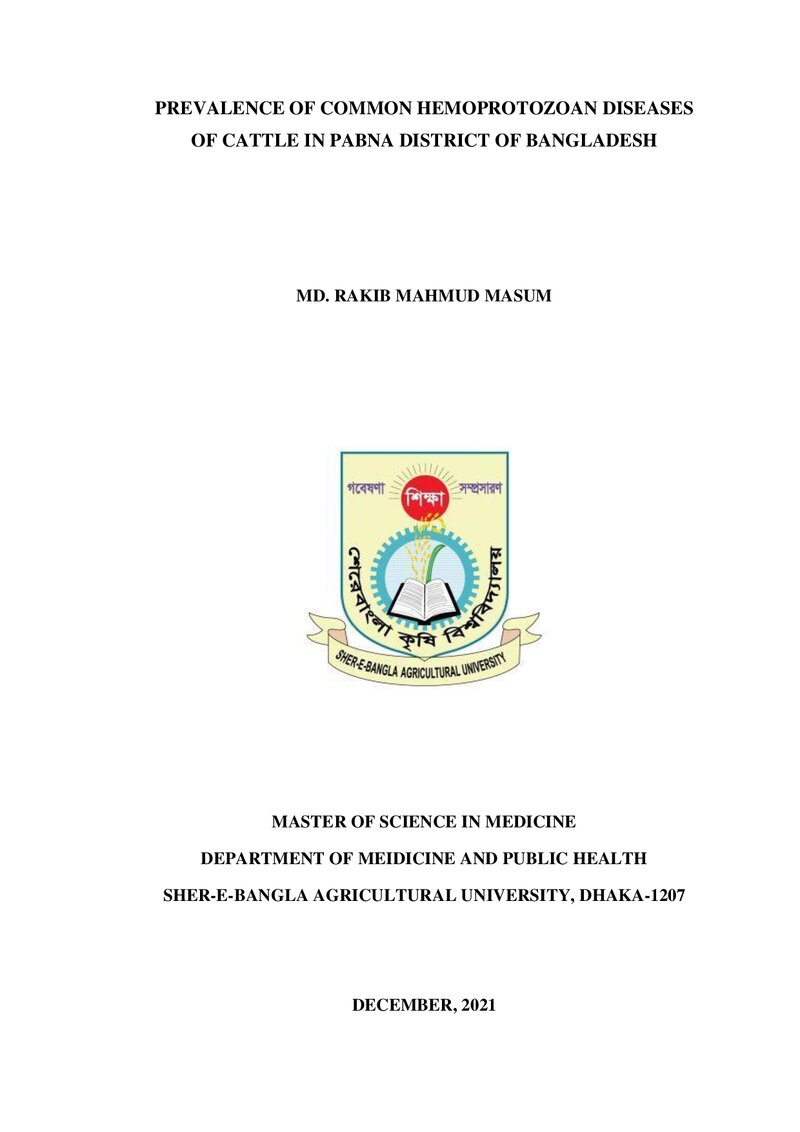 PREVALENCE OF COMMON HEMOPROTOZOAN DISEASES
OF CATTLE IN PABNA DISTRICT OF BANGLADESH

MD. RAKIB MAHMUD MASUM

গবেষণা শিক্ষা সম্প্রসারণ

শেরেবাংলা কৃষি বিশ্ববিদ্যালয়

SHER-E-BANGLA AGRICULTURAL UNIVERSITY

MASTER OF SCIENCE IN MEDICINE

DEPARTMENT OF MEIDICINE AND PUBLIC HEALTH

SHER-E-BANGLA AGRICULTURAL UNIVERSITY, DHAKA-1207

DECEMBER, 2021